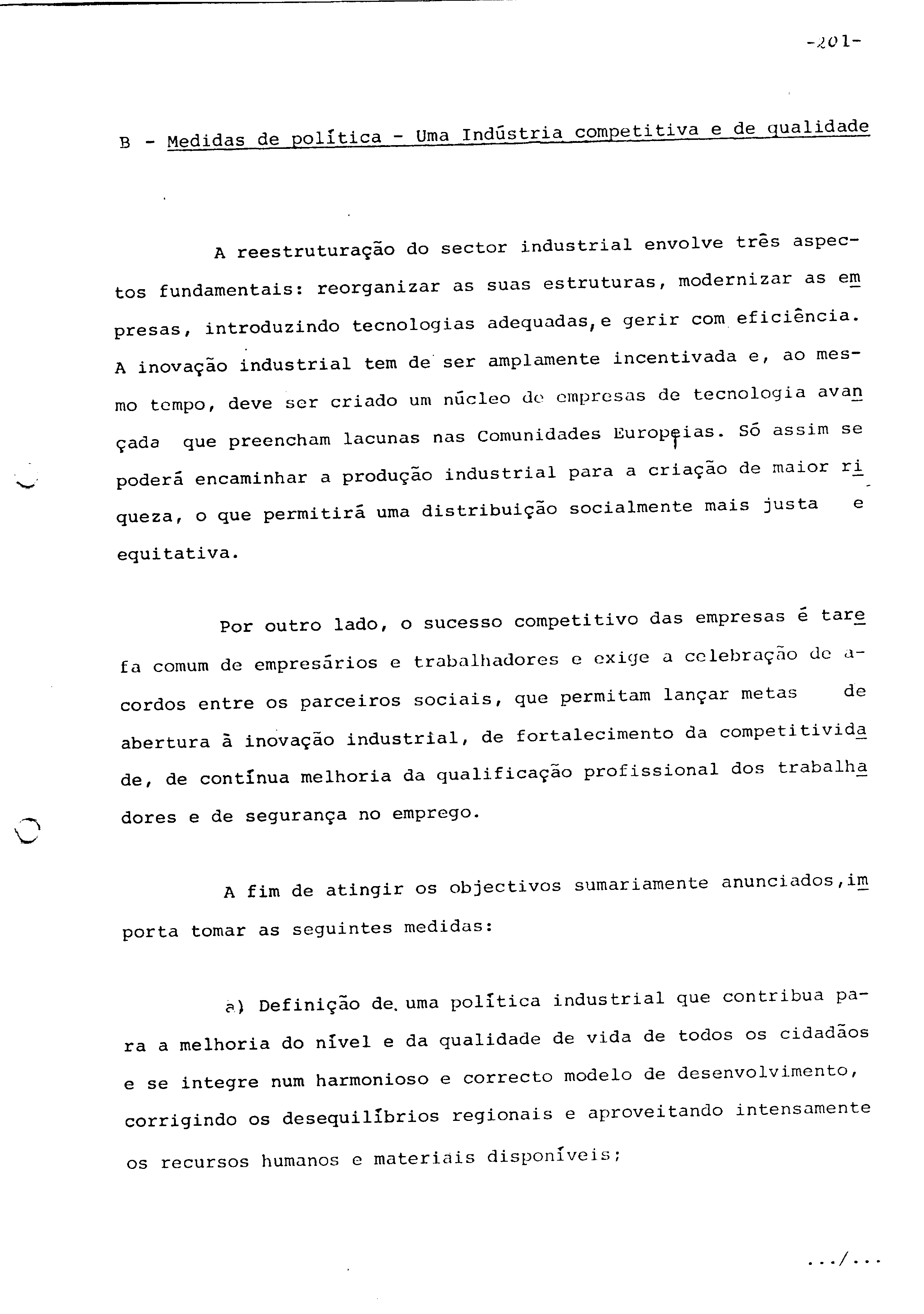 -201-

B - Medidas de política - Uma Indústria competitiva e de qualidade

A reestruturação do sector industrial envolve três aspectos fundamentais: reorganizar as suas estruturas, modernizar as empresas, introduzindo tecnologias adequadas,e gerir com eficiência. A inovação industrial tem de ser amplamente incentivada e, ao mesmo tempo, deve ser criado um núcleo de empresas de tecnologia avançada que preencham lacunas nas Comunidades Europeias. Só assim se poderá encaminhar a produção industrial para a criação de maior riqueza, o que permitirá uma distribuição socialmente mais justa e equitativa.

Por outro lado, o sucesso competitivo das empresas é tarefa comum de empresários e trabalhadores e exige a celebração de acordos entre os parceiros sociais, que permitam lançar metas de abertura à inovação industrial, de fortalecimento da competitividade, de contínua melhoria da qualificação profissional dos trabalhadores e de segurança no emprego.

A fim de atingir os objectivos sumariamente anunciados,importa tomar as seguintes medidas:

a) Definição de uma política industrial que contribua para a melhoria do nível e da qualidade de vida de todos os cidadãos e se integre num harmonioso e correcto modelo de desenvolvimento, corrigindo os desequilíbrios regionais e aproveitando intensamente os recursos humanos e materiais disponíveis;

.../...